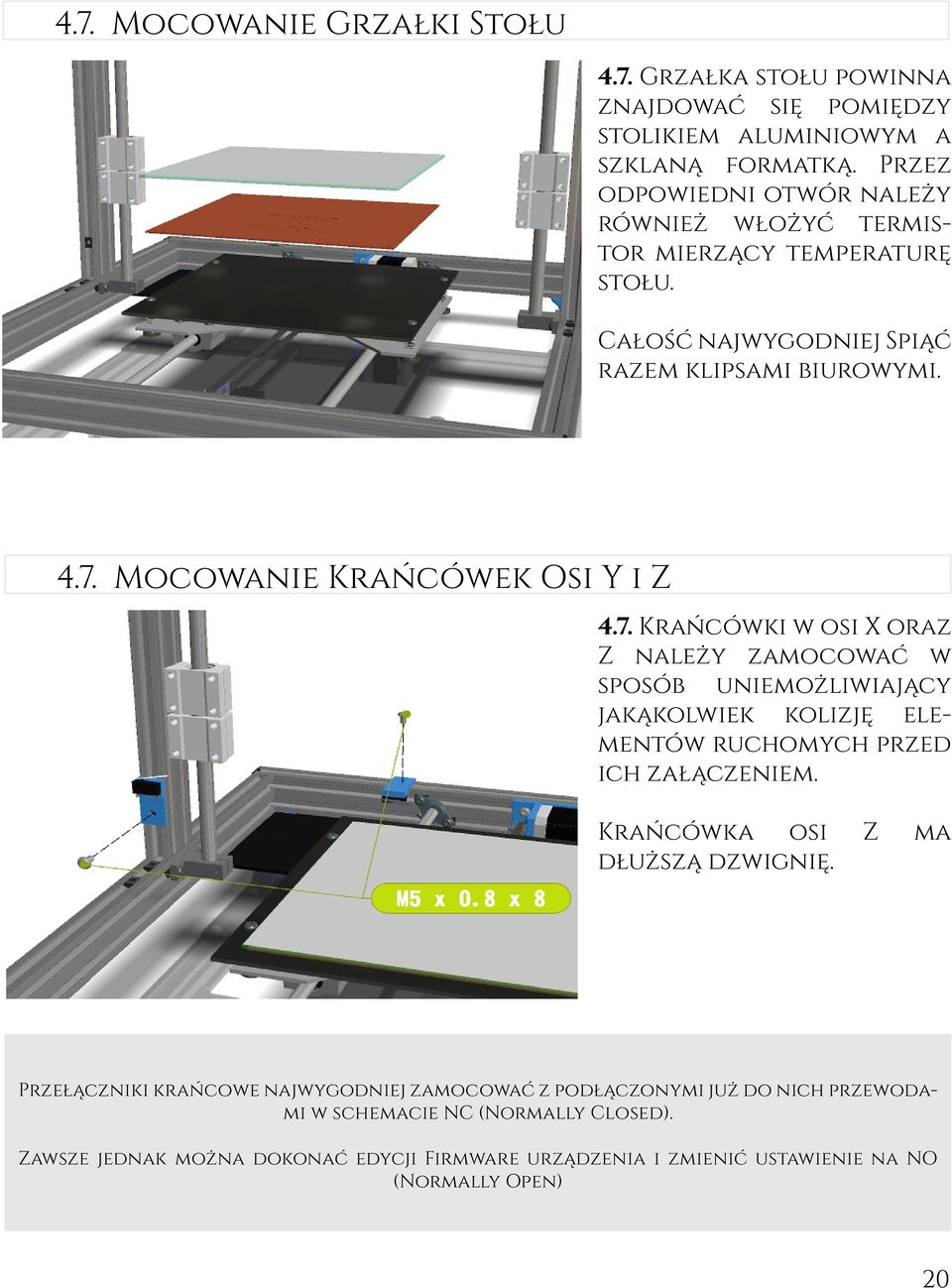 4.7. Mocowanie Grzałki Stołu

4.7. Grzałka stołu powinna znajdować się pomiędzy stolikiem aluminiowym a szklaną formatką. Przez odpowiedni otwór należy również włożyć termistor mierzący temperaturę stołu.

Całość najwygodniej Spiąć razem klipsami biurowymi.

4.7. Mocowanie Krańcówek Osi Y i Z

4.7. Krańcówki w osi X oraz Z należy zamocować w sposób uniemożliwiający jakąkolwiek kolizję elementów ruchomych przed ich załączeniem.

Krańcówka osi Z ma dłuższą dzwignię.

M5 x 0.8 x 8

Przełączniki krańcowe najwygodniej zamocować z podłączonymi już do nich przewodami w schemacie NC (Normally Closed).

Zawsze jednak można dokonać edycji Firmware urządzenia i zmienić ustawienie na NO (Normally Open)

20